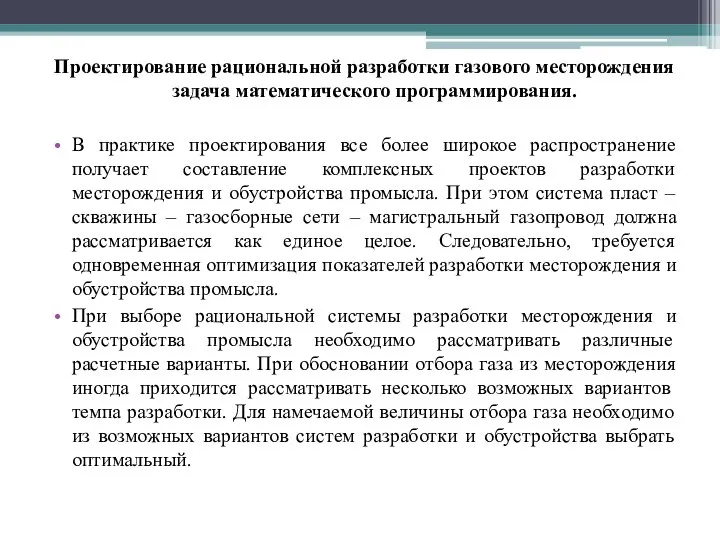 Проектирование рациональной разработки газового месторождения задача математического программирования.

• В практике проектирования все более широкое распространение получает составление комплексных проектов разработки месторождения и обустройства промысла. При этом система пласт – скважины – газосборные сети – магистральный газопровод должна рассматривается как единое целое. Следовательно, требуется одновременная оптимизация показателей разработки месторождения и обустройства промысла.

• При выборе рациональной системы разработки месторождения и обустройства промысла необходимо рассматривать различные расчетные варианты. При обосновании отбора газа из месторождения иногда приходится рассматривать несколько возможных вариантов темпа разработки. Для намечаемой величины отбора газа необходимо из возможных вариантов систем разработки и обустройства выбрать оптимальный.